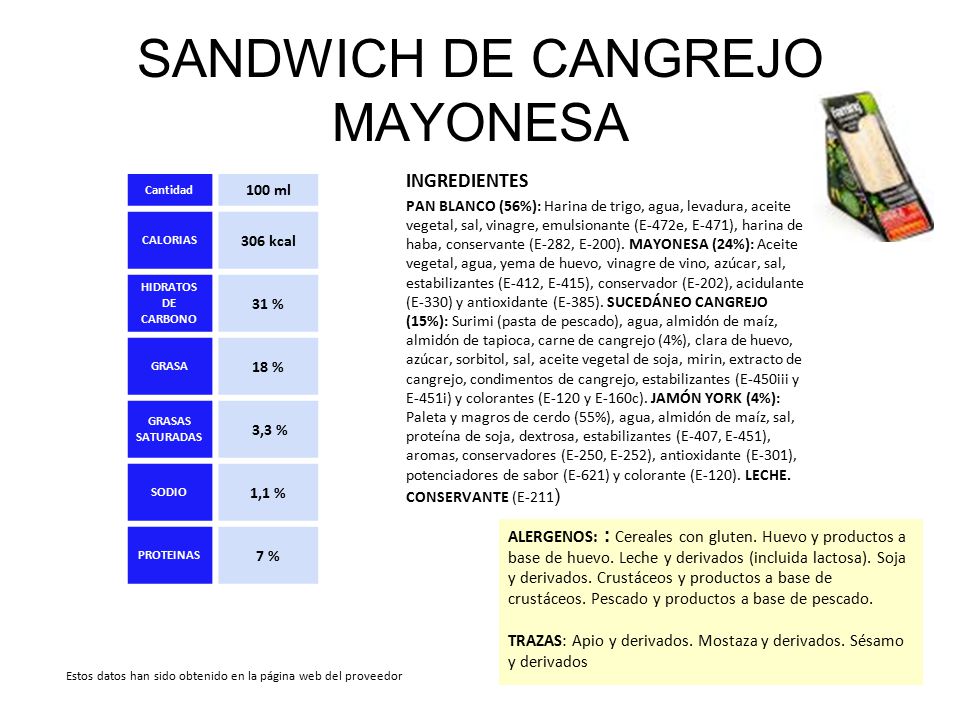 SANDWICH DE CANGREJO MAYONESA

| Cantidad | 100 ml |
|---|---|
| CALORIAS | 306 kcal |
| HIDRATOS DE CARBONO | 31 % |
| GRASA | 18 % |
| GRASAS SATURADAS | 3,3 % |
| SODIO | 1,1 % |
| PROTEINAS | 7 % |

INGREDIENTES

PAN BLANCO (56%): Harina de trigo, agua, levadura, aceite vegetal, sal, vinagre, emulsionante (E-472e, E-471), harina de haba, conservante (E-282, E-200). MAYONESA (24%): Aceite vegetal, agua, yema de huevo, vinagre de vino, azúcar, sal, estabilizantes (E-412, E-415), conservador (E-202), acidulante (E-330) y antioxidante (E-385). SUCEDÁNEO CANGREJO (15%): Surimi (pasta de pescado), agua, almidón de maíz, almidón de tapioca, carne de cangrejo (4%), clara de huevo, azúcar, sorbitol, sal, aceite vegetal de soja, mirin, extracto de cangrejo, condimentos de cangrejo, estabilizantes (E-450iii y E-451i) y colorantes (E-120 y E-160c). JAMÓN YORK (4%): Paleta y magros de cerdo (55%), agua, almidón de maíz, sal, proteína de soja, dextrosa, estabilizantes (E-407, E-451), aromas, conservadores (E-250, E-252), antioxidante (E-301), potenciadores de sabor (E-621) y colorante (E-120). LECHE. CONSERVANTE (E-211)

ALERGENOS: : Cereales con gluten. Huevo y productos a base de huevo. Leche y derivados (incluida lactosa). Soja y derivados. Crustáceos y productos a base de crustáceos. Pescado y productos a base de pescado.

TRAZAS: Apio y derivados. Mostaza y derivados. Sésamo y derivados

Estos datos han sido obtenido en la página web del proveedor